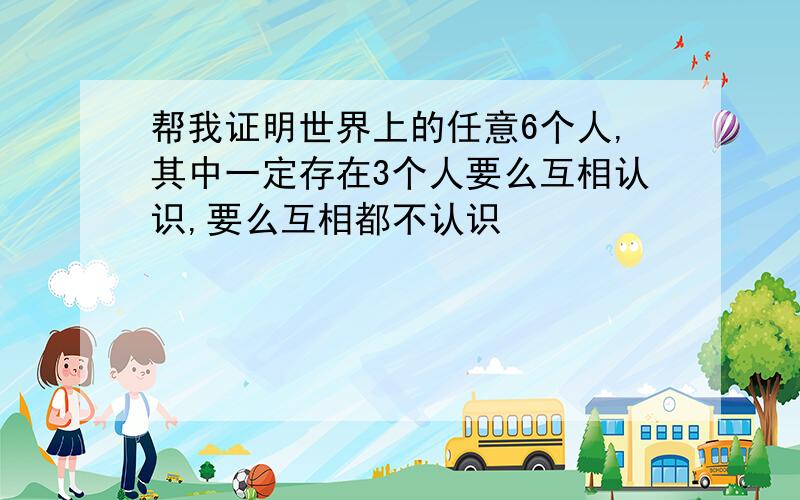 帮我证明世界上的任意6个人,其中一定存在3个人要么互相认识,要么互相都不认识